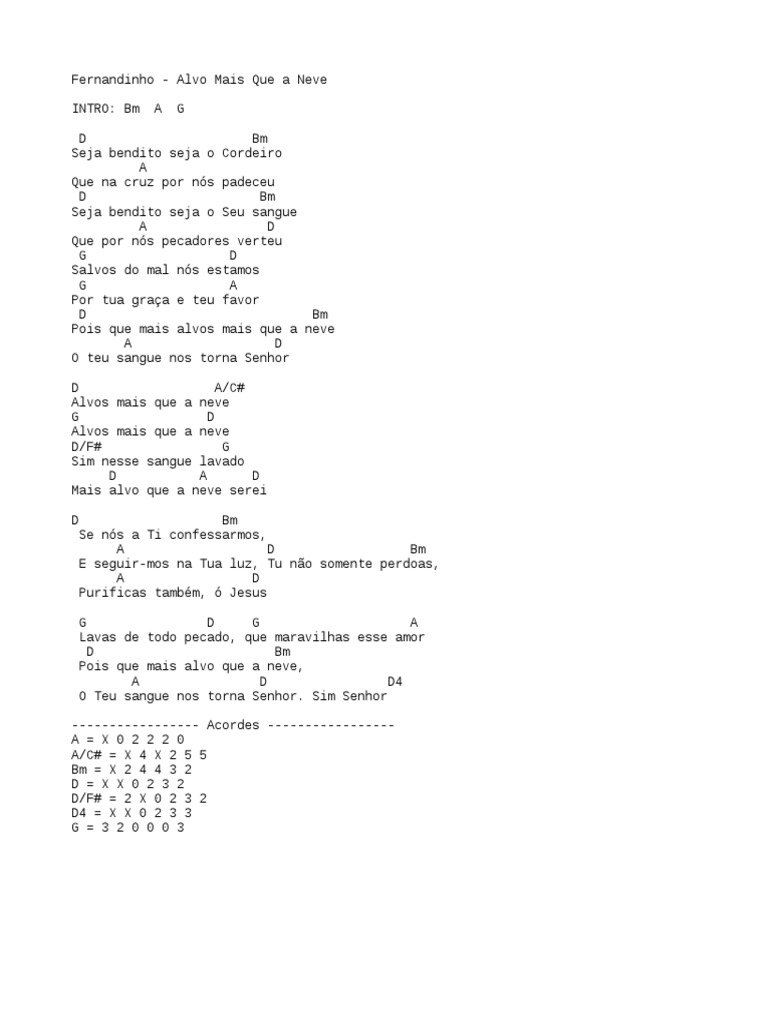 Fernandinho - Alvo Mais Que a Neve

INTRO: Bm  A  G

 D                      Bm
Seja bendito seja o Cordeiro
         A
Que na cruz por nós padeceu
 D                        Bm
Seja bendito seja o Seu sangue
         A               D
Que por nós pecadores verteu
 G                  D
Salvos do mal nós estamos
 G                    A
Por tua graça e teu favor
 D                              Bm
Pois que mais alvos mais que a neve
       A                   D
O teu sangue nos torna Senhor

D                  A/C#
Alvos mais que a neve
G                 D
Alvos mais que a neve
D/F#                G
Sim nesse sangue lavado
    D           A     D
Mais alvo que a neve serei

D                   Bm
 Se nós a Ti confessarmos,
      A                  D                  Bm
 E seguir-mos na Tua luz, Tu não somente perdoas,
      A                D
 Purificas também, ó Jesus

 G              D     G                     A
 Lavas de todo pecado, que maravilhas esse amor
  D                        Bm
 Pois que mais alvo que a neve,
        A               D               D4
 O Teu sangue nos torna Senhor. Sim Senhor

----------------- Acordes -----------------
A = X 0 2 2 2 0
A/C# = X 4 X 2 5 5
Bm = X 2 4 4 3 2
D = X X 0 2 3 2
D/F# = 2 X 0 2 3 2
D4 = X X 0 2 3 3
G = 3 2 0 0 0 3